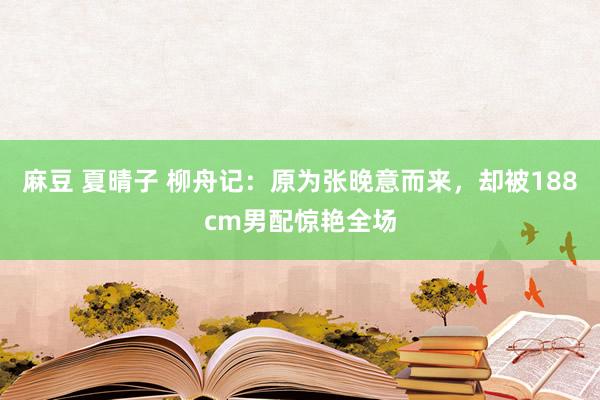 麻豆 夏晴子 柳舟记：原为张晚意而来，却被188cm男配惊艳全场